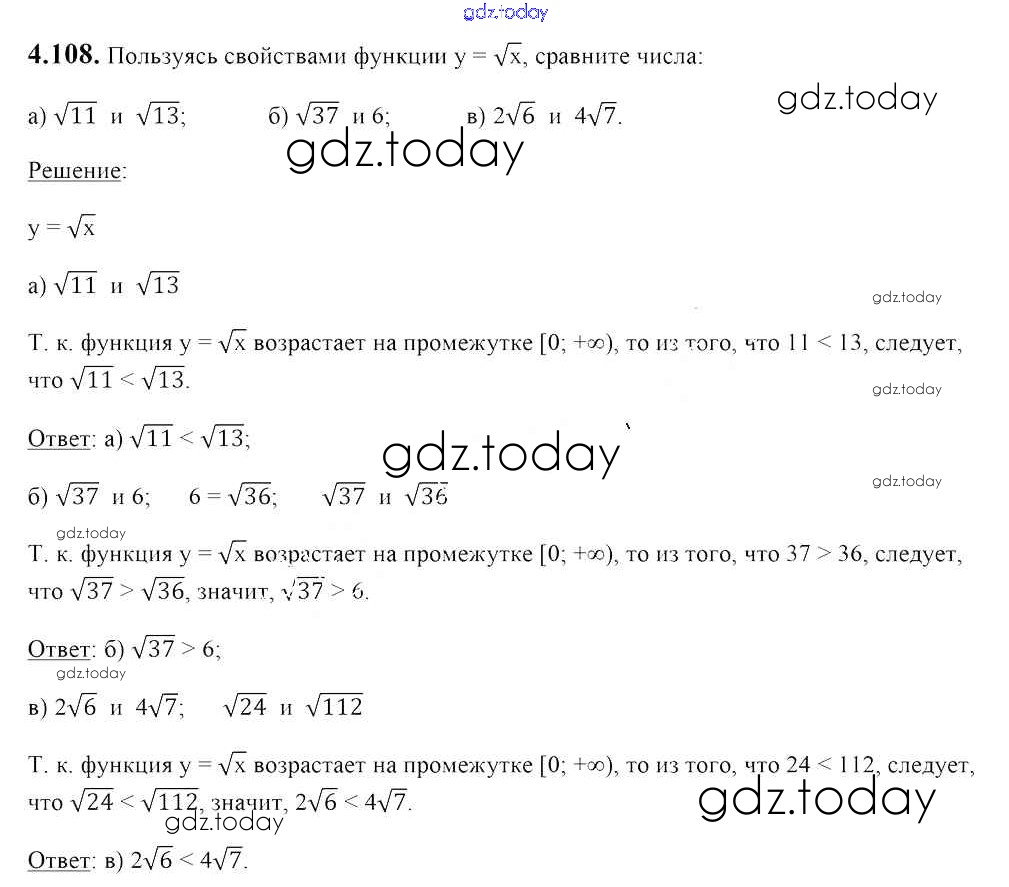 gdz.today

**4.108.** Пользуясь свойствами функции $y = \sqrt{x}$, сравните числа:

а) $\sqrt{11}$ и $\sqrt{13}$; б) $\sqrt{37}$ и 6; в) $2\sqrt{6}$ и $4\sqrt{7}$.

gdz.today

gdz.today

Решение:

$y = \sqrt{x}$

а) $\sqrt{11}$ и $\sqrt{13}$

gdz.today

Т. к. функция $y = \sqrt{x}$ возрастает на промежутке $[0; +\infty)$, то из того, что $11 < 13$, следует, что $\sqrt{11} < \sqrt{13}$.

gdz.today

Ответ: а) $\sqrt{11} < \sqrt{13}$;

gdz.today

gdz.today

б) $\sqrt{37}$ и 6; $6 = \sqrt{36}$; $\sqrt{37}$ и $\sqrt{36}$

gdz.today

Т. к. функция $y = \sqrt{x}$ возрастает на промежутке $[0; +\infty)$, то из того, что $37 > 36$, следует, что $\sqrt{37} > \sqrt{36}$, значит, $\sqrt{37} > 6$.

Ответ: б) $\sqrt{37} > 6$;

gdz.today

в) $2\sqrt{6}$ и $4\sqrt{7}$; $\sqrt{24}$ и $\sqrt{112}$

Т. к. функция $y = \sqrt{x}$ возрастает на промежутке $[0; +\infty)$, то из того, что $24 < 112$, следует, что $\sqrt{24} < \sqrt{112}$, значит, $2\sqrt{6} < 4\sqrt{7}$.

gdz.today

gdz.today

Ответ: в) $2\sqrt{6} < 4\sqrt{7}$.